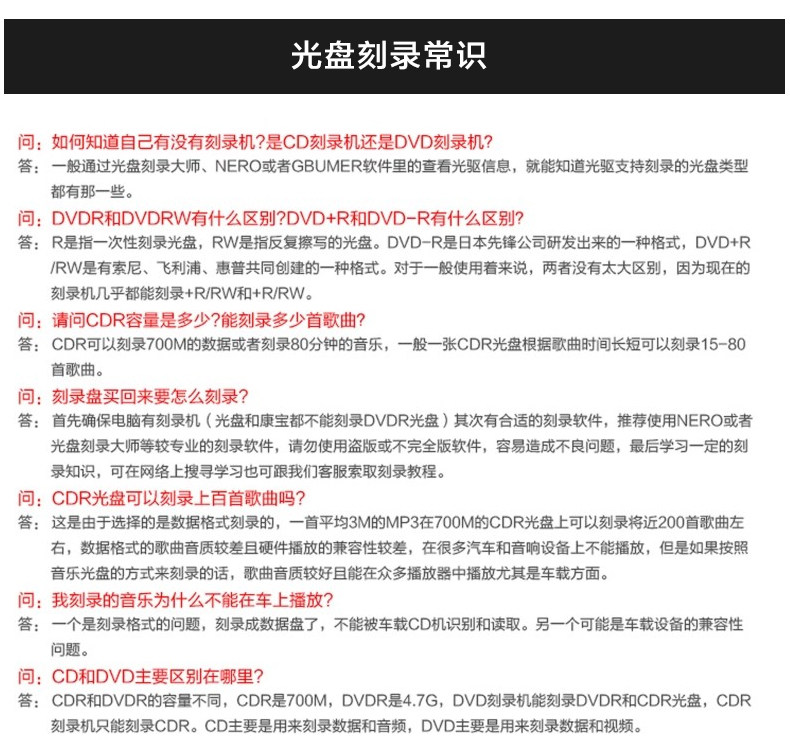 光盘刻录常识

问：如何知道自己有没有刻录机？是CD刻录机还是DVD刻录机？
答：一般通过光盘刻录大师、NERO或者GBUMER软件里的查看光驱信息，就能知道光驱支持刻录的光盘类型都有那一些。

问：DVDR和DVDRW有什么区别？DVD+R和DVD-R有什么区别？
答：R是指一次性刻录光盘，RW是指反复擦写的光盘。DVD-R是日本先锋公司研发出来的一种格式，DVD+R/RW是有索尼、飞利浦、惠普共同创建的一种格式。对于一般使用着来说，两者没有太大区别，因为现在的刻录机几乎都能刻录+R/RW和+R/RW。

问：请问CDR容量是多少？能刻录多少首歌曲？
答：CDR可以刻录700M的数据或者刻录80分钟的音乐，一般一张CDR光盘根据歌曲时间长短可以刻录15-80首歌曲。

问：刻录盘买回来要怎么刻录？
答：首先确保电脑有刻录机（光盘和康宝都不能刻录DVDR光盘）其次有合适的刻录软件，推荐使用NERO或者光盘刻录大师等较专业的刻录软件，请勿使用盗版或不完全版软件，容易造成不良问题，最后学习一定的刻录知识，可在网络上搜寻学习也可跟我们客服索取刻录教程。

问：CDR光盘可以刻录上百首歌曲吗？
答：这是由于选择的是数据格式刻录的，一首平均3M的MP3在700M的CDR光盘上可以刻录将近200首歌曲左右，数据格式的歌曲音质较差且硬件播放的兼容性较差，在很多汽车和音响设备上不能播放，但是如果按照音乐光盘的方式来刻录的话，歌曲音质较好且能在众多播放器中播放尤其是车载方面。

问：我刻录的音乐为什么不能在车上播放？
答：一个是刻录格式的问题，刻录成数据盘了，不能被车载CD机识别和读取。另一个可能是车载设备的兼容性问题。

问：CD和DVD主要区别在哪里？
答：CDR和DVDR的容量不同，CDR是700M，DVDR是4.7G，DVD刻录机能刻录DVDR和CDR光盘，CDR刻录机只能刻录CDR。CD主要是用来刻录数据和音频，DVD主要是用来刻录数据和视频。